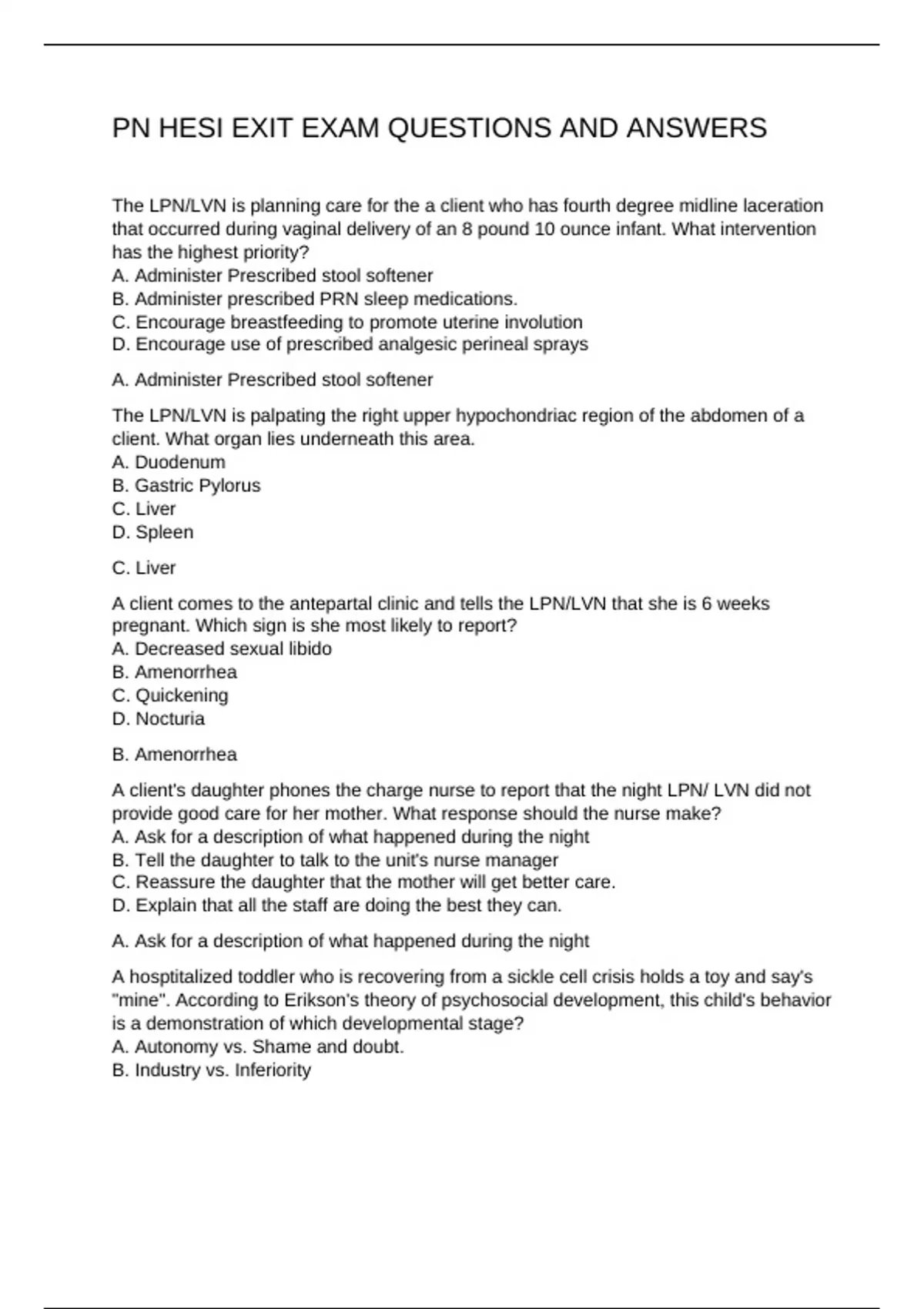 PN HESI EXIT EXAM QUESTIONS AND ANSWERS

The LPN/LVN is planning care for the a client who has fourth degree midline laceration that occurred during vaginal delivery of an 8 pound 10 ounce infant. What intervention has the highest priority?
A. Administer Prescribed stool softener
B. Administer prescribed PRN sleep medications.
C. Encourage breastfeeding to promote uterine involution
D. Encourage use of prescribed analgesic perineal sprays

A. Administer Prescribed stool softener

The LPN/LVN is palpating the right upper hypochondriac region of the abdomen of a client. What organ lies underneath this area.
A. Duodenum
B. Gastric Pylorus
C. Liver
D. Spleen

C. Liver

A client comes to the antepartal clinic and tells the LPN/LVN that she is 6 weeks pregnant. Which sign is she most likely to report?
A. Decreased sexual libido
B. Amenorrhea
C. Quickening
D. Nocturia

B. Amenorrhea

A client's daughter phones the charge nurse to report that the night LPN/ LVN did not provide good care for her mother. What response should the nurse make?
A. Ask for a description of what happened during the night
B. Tell the daughter to talk to the unit's nurse manager
C. Reassure the daughter that the mother will get better care.
D. Explain that all the staff are doing the best they can.

A. Ask for a description of what happened during the night

A hosptitalized toddler who is recovering from a sickle cell crisis holds a toy and say's "mine". According to Erikson's theory of psychosocial development, this child's behavior is a demonstration of which developmental stage?
A. Autonomy vs. Shame and doubt.
B. Industry vs. Inferiority